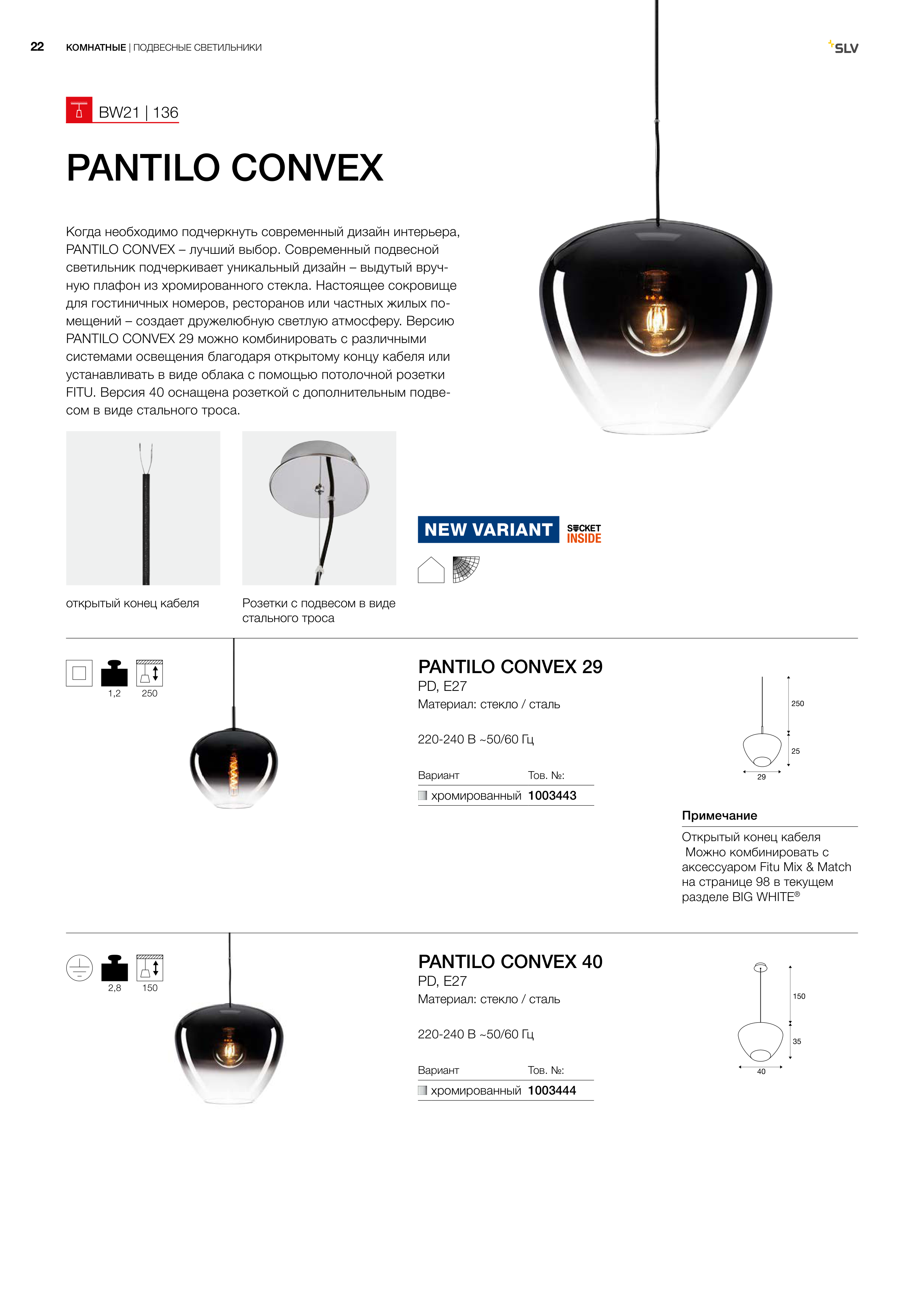 22 КОМНАТНЫЕ | ПОДВЕСНЫЕ СВЕТИЛЬНИКИ

SLV

BW21 | 136

PANTILO CONVEX

Когда необходимо подчеркнуть современный дизайн интерьера, PANTILO CONVEX – лучший выбор. Современный подвесной светильник подчеркивает уникальный дизайн – выдутый вручную плафон из хромированного стекла. Настоящее сокровище для гостиничных номеров, ресторанов или частных жилых помещений – создает дружелюбную светлую атмосферу. Версию PANTILO CONVEX 29 можно комбинировать с различными системами освещения благодаря открытому концу кабеля или устанавливать в виде облака с помощью потолочной розетки FITU. Версия 40 оснащена розеткой с дополнительным подвесом в виде стального троса.

открытый конец кабеля

Розетки с подвесом в виде стального троса

NEW VARIANT

SOCKET INSIDE

1,2 250

PANTILO CONVEX 29
PD, E27
Материал: стекло / сталь

220-240 В ~50/60 Гц

| Вариант | Тов. №: |
|---|---|
| хромированный | 1003443 |

250
25
29

Примечание
Открытый конец кабеля
Можно комбинировать с аксессуаром Fitu Mix & Match на странице 98 в текущем разделе BIG WHITE®

2,8 150

PANTILO CONVEX 40
PD, E27
Материал: стекло / сталь

220-240 В ~50/60 Гц

| Вариант | Тов. №: |
|---|---|
| хромированный | 1003444 |

150
35
40